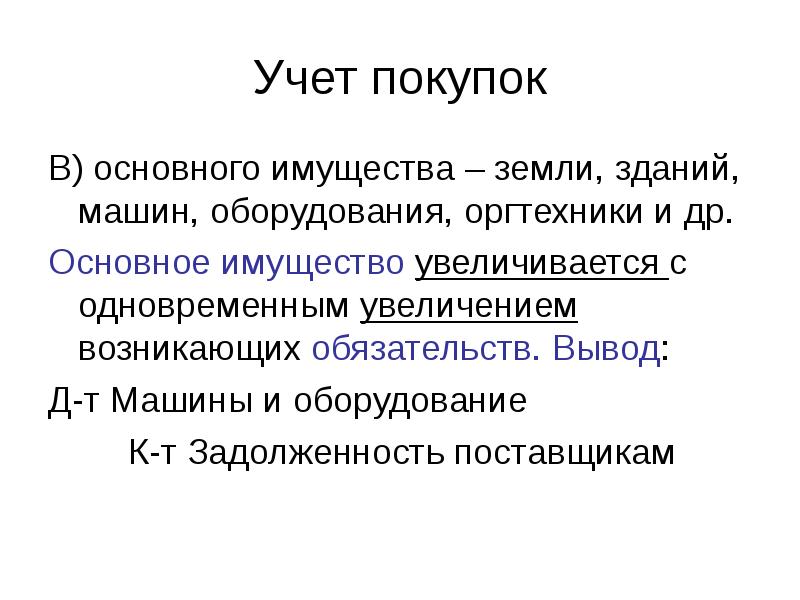 Учет покупок

В) основного имущества – земли, зданий, машин, оборудования, оргтехники и др.

Основное имущество увеличивается с одновременным увеличением возникающих обязательств. Вывод:

Д-т Машины и оборудование

К-т Задолженность поставщикам